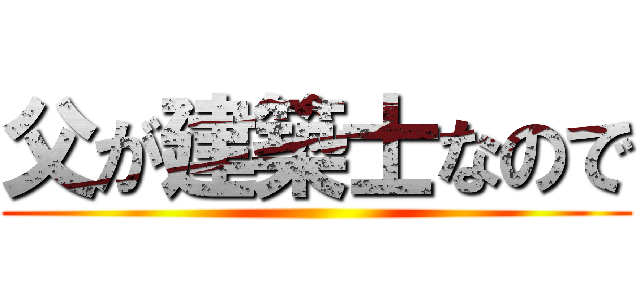 父が建築士なので